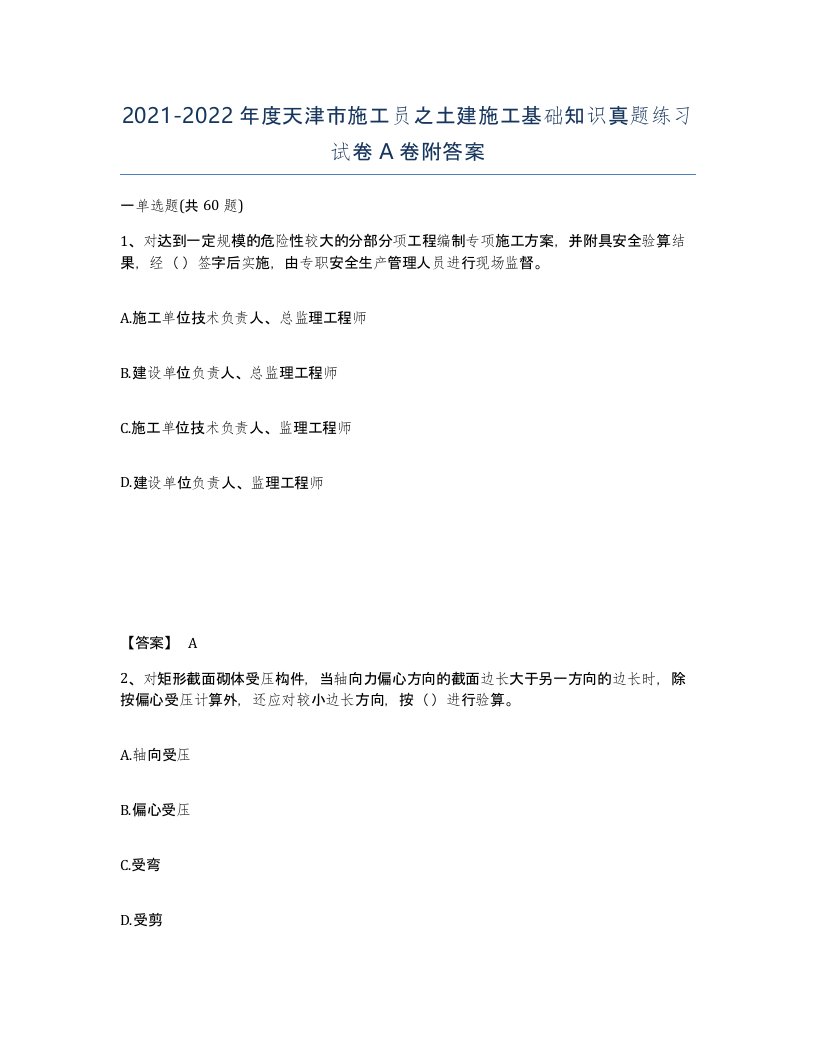 2021-2022年度天津市施工员之土建施工基础知识真题练习试卷A卷附答案

一单选题(共60题)

1、对达到一定规模的危险性较大的分部分项工程编制专项施工方案，并附具安全验算结果，经（）签字后实施，由专职安全生产管理人员进行现场监督。

A.施工单位技术负责人、总监理工程师

B.建设单位负责人、总监理工程师

C.施工单位技术负责人、监理工程师

D.建设单位负责人、监理工程师

【答案】 A

2、对矩形截面砌体受压构件，当轴向力偏心方向的截面边长大于另一方向的边长时，除按偏心受压计算外，还应对较小边长方向，按（）进行验算。

A.轴向受压

B.偏心受压

C.受弯

D.受剪